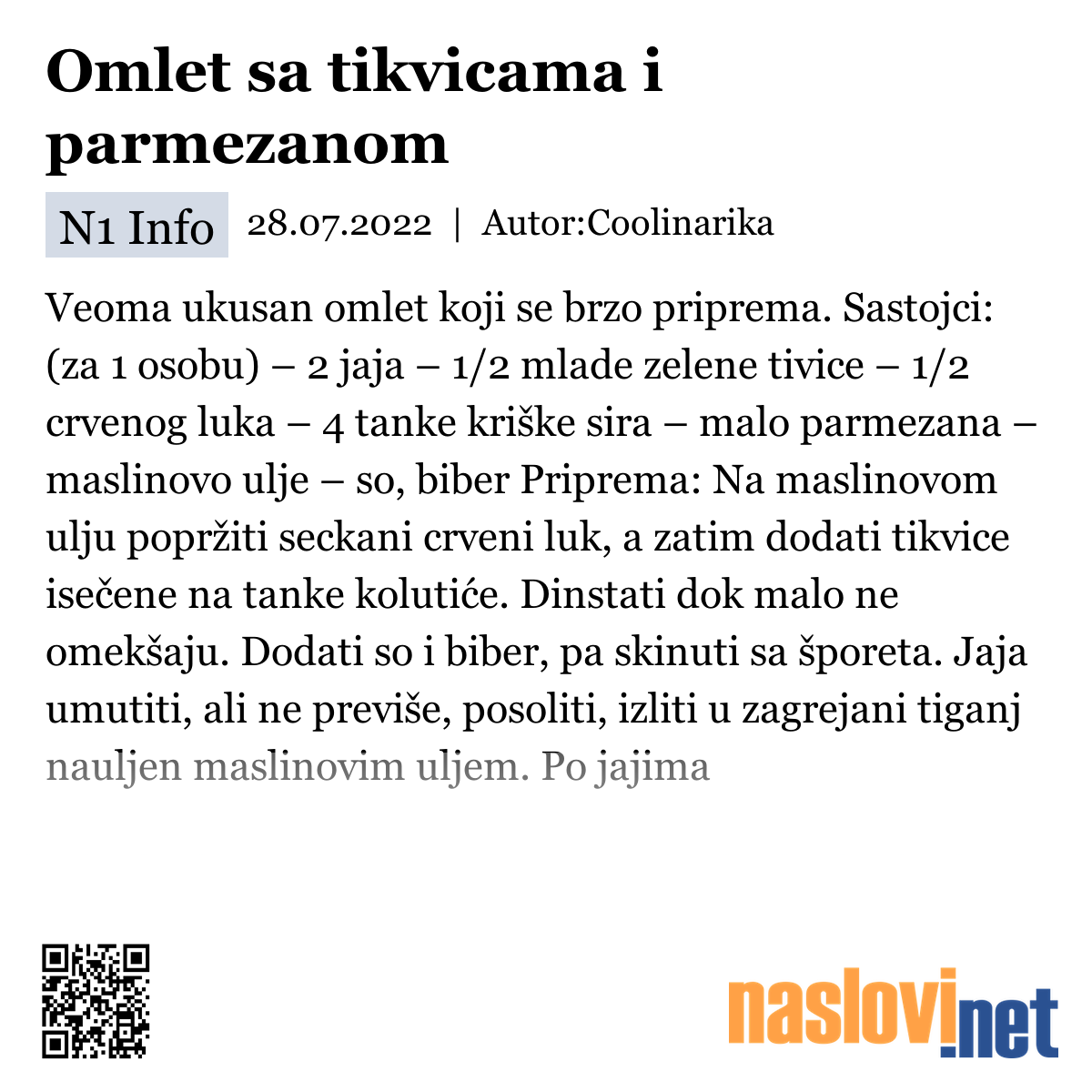 Omlet sa tikvicama i parmezanom

N1 Info 28.07.2022 | Autor:Coolinarika

Veoma ukusan omlet koji se brzo priprema. Sastojci: (za 1 osobu) – 2 jaja – 1/2 mlade zelene tivice – 1/2 crvenog luka – 4 tanke kriške sira – malo parmezana – maslinovo ulje – so, biber Priprema: Na maslinovom ulju popržiti seckani crveni luk, a zatim dodati tikvice isečene na tanke kolutiće. Dinstati dok malo ne omekšaju. Dodati so i biber, pa skinuti sa šporeta. Jaja umutiti, ali ne previše, posoliti, izliti u zagrejani tiganj nauljen maslinovim uljem. Po jajima

naslovi.net